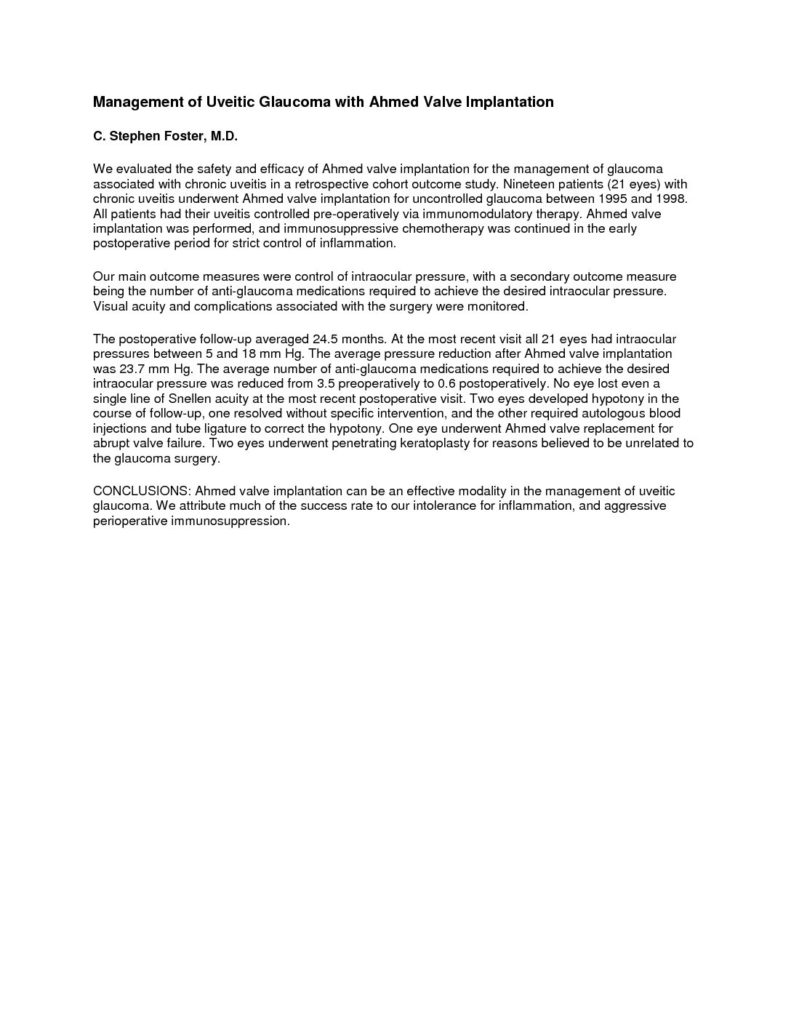 Management of Uveitic Glaucoma with Ahmed Valve Implantation

C. Stephen Foster, M.D.

We evaluated the safety and efficacy of Ahmed valve implantation for the management of glaucoma associated with chronic uveitis in a retrospective cohort outcome study. Nineteen patients (21 eyes) with chronic uveitis underwent Ahmed valve implantation for uncontrolled glaucoma between 1995 and 1998. All patients had their uveitis controlled pre-operatively via immunomodulatory therapy. Ahmed valve implantation was performed, and immunosuppressive chemotherapy was continued in the early postoperative period for strict control of inflammation.

Our main outcome measures were control of intraocular pressure, with a secondary outcome measure being the number of anti-glaucoma medications required to achieve the desired intraocular pressure. Visual acuity and complications associated with the surgery were monitored.

The postoperative follow-up averaged 24.5 months. At the most recent visit all 21 eyes had intraocular pressures between 5 and 18 mm Hg. The average pressure reduction after Ahmed valve implantation was 23.7 mm Hg. The average number of anti-glaucoma medications required to achieve the desired intraocular pressure was reduced from 3.5 preoperatively to 0.6 postoperatively. No eye lost even a single line of Snellen acuity at the most recent postoperative visit. Two eyes developed hypotony in the course of follow-up, one resolved without specific intervention, and the other required autologous blood injections and tube ligature to correct the hypotony. One eye underwent Ahmed valve replacement for abrupt valve failure. Two eyes underwent penetrating keratoplasty for reasons believed to be unrelated to the glaucoma surgery.

CONCLUSIONS: Ahmed valve implantation can be an effective modality in the management of uveitic glaucoma. We attribute much of the success rate to our intolerance for inflammation, and aggressive perioperative immunosuppression.